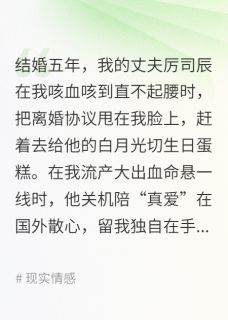 结婚五年，我的丈夫厉司辰在我咳血咳到直不起腰时，把离婚协议甩在我脸上，赶着去给他的白月光切生日蛋糕。在我流产大出血命悬一线时，他关机陪“真爱”在国外散心，留我独自在手...

# 现实情感